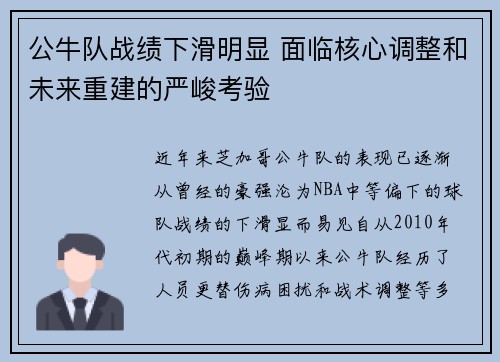 公牛队战绩下滑明显 面临核心调整和未来重建的严峻考验

近年来芝加哥公牛队的表现已逐渐从曾经的豪强沦为NBA中等偏下的球队战绩的下滑显而易见自从2010年代初期的巅峰期以来公牛队经历了人员更替伤病困扰和战术调整等多